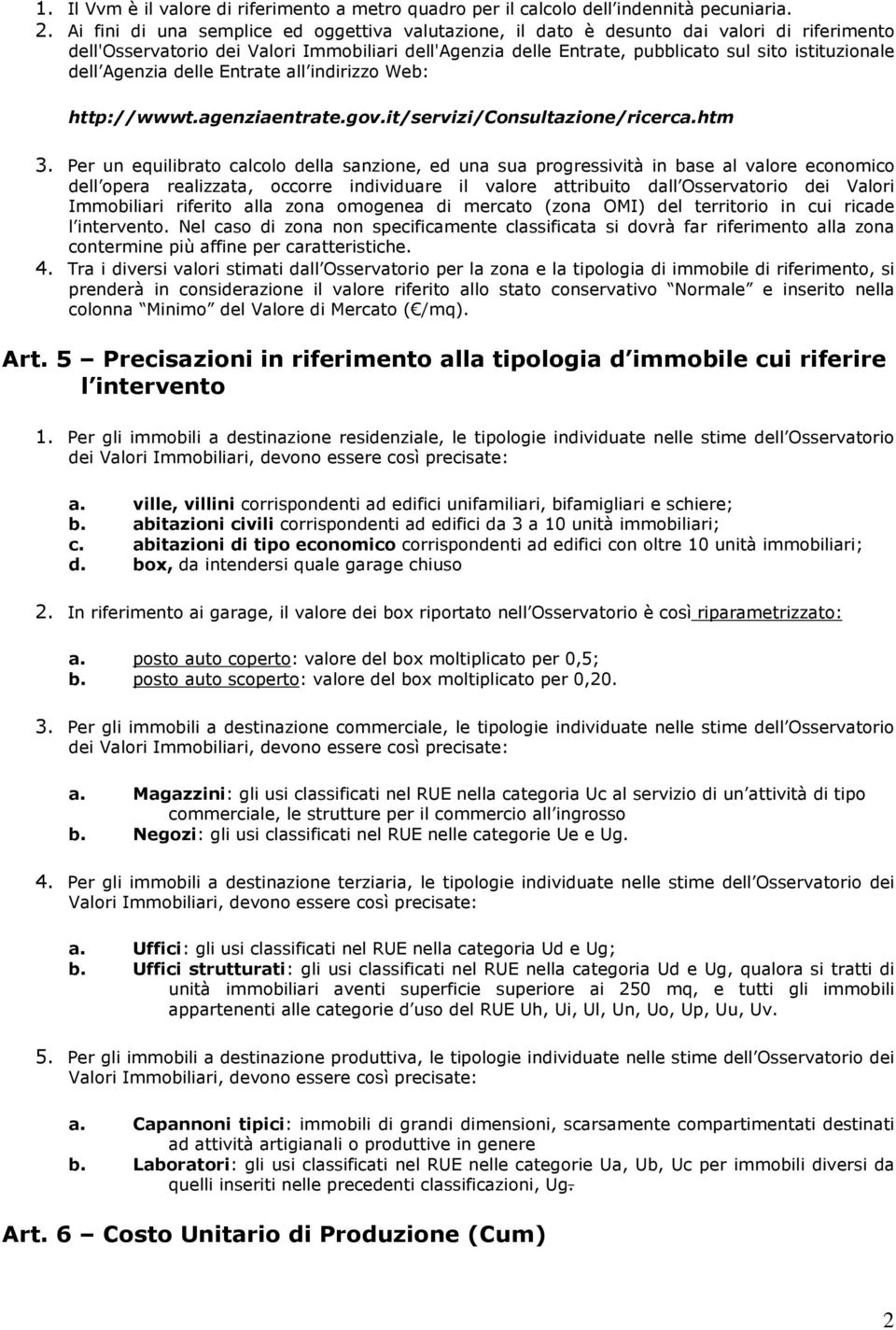 1. Il Vvm è il valore di riferimento a metro quadro per il calcolo dell indennità pecuniaria.

2. Ai fini di una semplice ed oggettiva valutazione, il dato è desunto dai valori di riferimento dell'Osservatorio dei Valori Immobiliari dell'Agenzia delle Entrate, pubblicato sul sito istituzionale dell Agenzia delle Entrate all indirizzo Web:

http://wwwt.agenziaentrate.gov.it/servizi/Consultazione/ricerca.htm

3. Per un equilibrato calcolo della sanzione, ed una sua progressività in base al valore economico dell opera realizzata, occorre individuare il valore attribuito dall Osservatorio dei Valori Immobiliari riferito alla zona omogenea di mercato (zona OMI) del territorio in cui ricade l intervento. Nel caso di zona non specificamente classificata si dovrà far riferimento alla zona contermine più affine per caratteristiche.

4. Tra i diversi valori stimati dall Osservatorio per la zona e la tipologia di immobile di riferimento, si prenderà in considerazione il valore riferito allo stato conservativo Normale e inserito nella colonna Minimo del Valore di Mercato ( /mq).

Art. 5 Precisazioni in riferimento alla tipologia d immobile cui riferire l intervento

1. Per gli immobili a destinazione residenziale, le tipologie individuate nelle stime dell Osservatorio dei Valori Immobiliari, devono essere così precisate:

a. ville, villini corrispondenti ad edifici unifamiliari, bifamigliari e schiere;
b. abitazioni civili corrispondenti ad edifici da 3 a 10 unità immobiliari;
c. abitazioni di tipo economico corrispondenti ad edifici con oltre 10 unità immobiliari;
d. box, da intendersi quale garage chiuso

2. In riferimento ai garage, il valore dei box riportato nell Osservatorio è così riparametrizzato:

a. posto auto coperto: valore del box moltiplicato per 0,5;
b. posto auto scoperto: valore del box moltiplicato per 0,20.

3. Per gli immobili a destinazione commerciale, le tipologie individuate nelle stime dell Osservatorio dei Valori Immobiliari, devono essere così precisate:

a. Magazzini: gli usi classificati nel RUE nella categoria Uc al servizio di un attività di tipo commerciale, le strutture per il commercio all ingrosso
b. Negozi: gli usi classificati nel RUE nelle categorie Ue e Ug.

4. Per gli immobili a destinazione terziaria, le tipologie individuate nelle stime dell Osservatorio dei Valori Immobiliari, devono essere così precisate:

a. Uffici: gli usi classificati nel RUE nella categoria Ud e Ug;
b. Uffici strutturati: gli usi classificati nel RUE nella categoria Ud e Ug, qualora si tratti di unità immobiliari aventi superficie superiore ai 250 mq, e tutti gli immobili appartenenti alle categorie d uso del RUE Uh, Ui, Ul, Un, Uo, Up, Uu, Uv.

5. Per gli immobili a destinazione produttiva, le tipologie individuate nelle stime dell Osservatorio dei Valori Immobiliari, devono essere così precisate:

a. Capannoni tipici: immobili di grandi dimensioni, scarsamente compartimentati destinati ad attività artigianali o produttive in genere
b. Laboratori: gli usi classificati nel RUE nelle categorie Ua, Ub, Uc per immobili diversi da quelli inseriti nelle precedenti classificazioni, Ug.

Art. 6 Costo Unitario di Produzione (Cum)

2